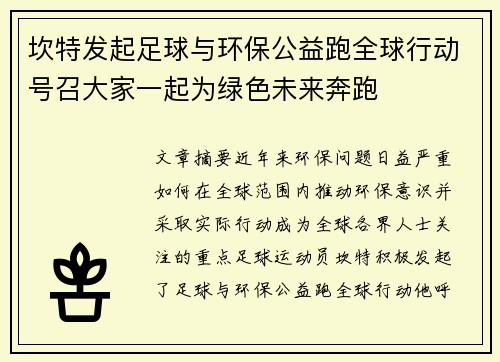 坎特发起足球与环保公益跑全球行动号召大家一起为绿色未来奔跑

文章摘要近年来环保问题日益严重如何在全球范围内推动环保意识并采取实际行动成为全球各界人士关注的重点足球运动员坎特积极发起了足球与环保公益跑全球行动他呼